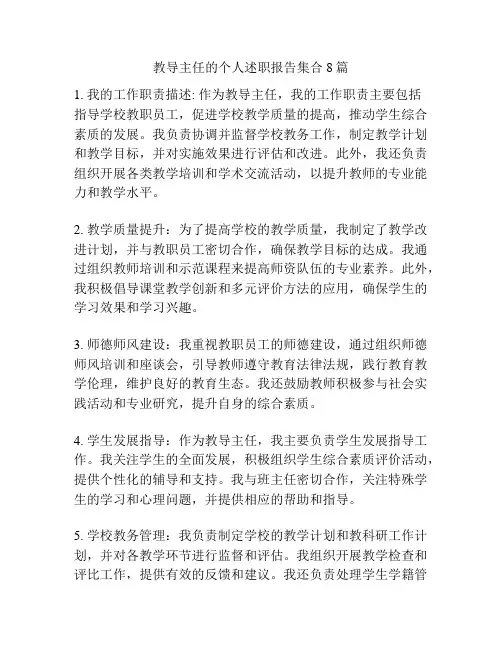 教导主任的个人述职报告集合 8 篇

1. 我的工作职责描述: 作为教导主任，我的工作职责主要包括指导学校教职员工，促进学校教学质量的提高，推动学生综合素质的发展。我负责协调并监督学校教务工作，制定教学计划和教学目标，并对实施效果进行评估和改进。此外，我还负责组织开展各类教学培训和学术交流活动，以提升教师的专业能力和教学水平。

2. 教学质量提升：为了提高学校的教学质量，我制定了教学改进计划，并与教职员工密切合作，确保教学目标的达成。我通过组织教师培训和示范课程来提高师资队伍的专业素养。此外，我积极倡导课堂教学创新和多元评价方法的应用，确保学生的学习效果和学习兴趣。

3. 师德师风建设：我重视教职员工的师德建设，通过组织师德师风培训和座谈会，引导教师遵守教育法律法规，践行教育教学伦理，维护良好的教育生态。我还鼓励教师积极参与社会实践活动和专业研究，提升自身的综合素质。

4. 学生发展指导：作为教导主任，我主要负责学生发展指导工作。我关注学生的全面发展，积极组织学生综合素质评价活动，提供个性化的辅导和支持。我与班主任密切合作，关注特殊学生的学习和心理问题，并提供相应的帮助和指导。

5. 学校教务管理：我负责制定学校的教学计划和教科研工作计划，并对各教学环节进行监督和评估。我组织开展教学检查和评比工作，提供有效的反馈和建议。我还负责处理学生学籍管